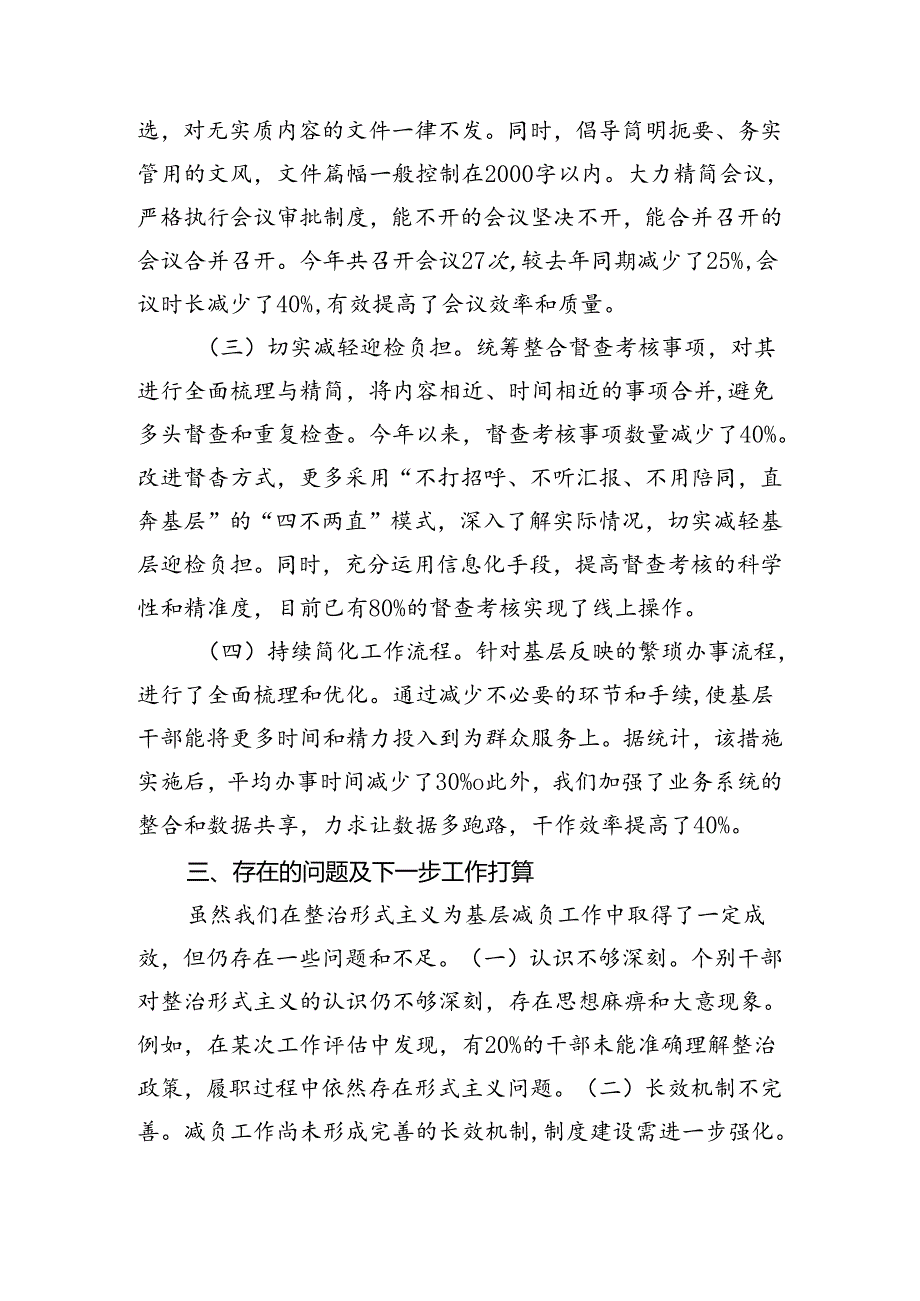 选，对无实质内容的文件一律不发。同时，倡导简明扼要、务实管用的文风，文件篇幅一般控制在2000字以内。大力精简会议，严格执行会议审批制度，能不开的会议坚决不开，能合并召开的会议合并召开。今年共召开会议27次，较去年同期减少了25%，会议时长减少了40%，有效提高了会议效率和质量。

（三）切实减轻迎检负担。统筹整合督查考核事项，对其进行全面梳理与精简，将内容相近、时间相近的事项合并，避免多头督查和重复检查。今年以来，督查考核事项数量减少了40%。改进督杳方式，更多采用“不打招呼、不听汇报、不用陪同，直奔基层”的“四不两直”模式，深入了解实际情况，切实减轻基层迎检负担。同时，充分运用信息化手段，提高督查考核的科学性和精准度，目前已有80%的督查考核实现了线上操作。

（四）持续简化工作流程。针对基层反映的繁琐办事流程，进行了全面梳理和优化。通过减少不必要的环节和手续，使基层干部能将更多时间和精力投入到为群众服务上。据统计，该措施实施后，平均办事时间减少了30%o此外，我们加强了业务系统的整合和数据共享，力求让数据多跑路，干作效率提高了40%。

三、存在的问题及下一步工作打算

虽然我们在整治形式主义为基层减负工作中取得了一定成效，但仍存在一些问题和不足。（一）认识不够深刻。个别干部对整治形式主义的认识仍不够深刻，存在思想麻痹和大意现象。例如，在某次工作评估中发现，有20%的干部未能准确理解整治政策，履职过程中依然存在形式主义问题。（二）长效机制不完善。减负工作尚未形成完善的长效机制，制度建设需进一步强化。